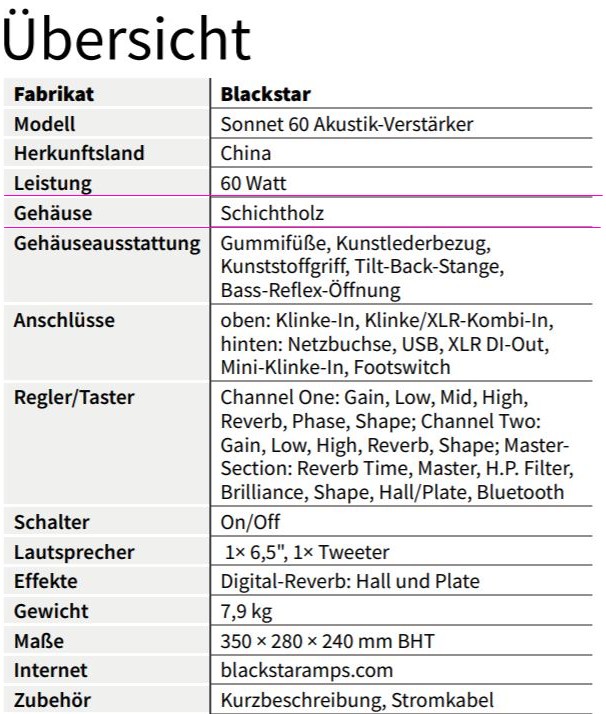 Übersicht

| Fabrikat | Blackstar |
|---|---|
| Modell | Sonnet 60 Akustik-Verstärker |
| Herkunftsland | China |
| Leistung | 60 Watt |
| Gehäuse | Schichtholz |
| Gehäuseausstattung | Gummifüße, Kunstlederbezug, Kunststoffgriff, Tilt-Back-Stange, Bass-Reflex-Öffnung |
| Anschlüsse | oben: Klinke-In, Klinke/XLR-Kombi-In, hinten: Netzbuchse, USB, XLR DI-Out, Mini-Klinke-In, Footswitch |
| Regler/Taster | Channel One: Gain, Low, Mid, High, Reverb, Phase, Shape; Channel Two: Gain, Low, High, Reverb, Shape; Master-Section: Reverb Time, Master, H.P. Filter, Brilliance, Shape, Hall/Plate, Bluetooth |
| Schalter | On/Off |
| Lautsprecher | 1× 6,5", 1× Tweeter |
| Effekte | Digital-Reverb: Hall und Plate |
| Gewicht | 7,9 kg |
| Maße | 350 × 280 × 240 mm BHT |
| Internet | blackstaramps.com |
| Zubehör | Kurzbeschreibung, Stromkabel |